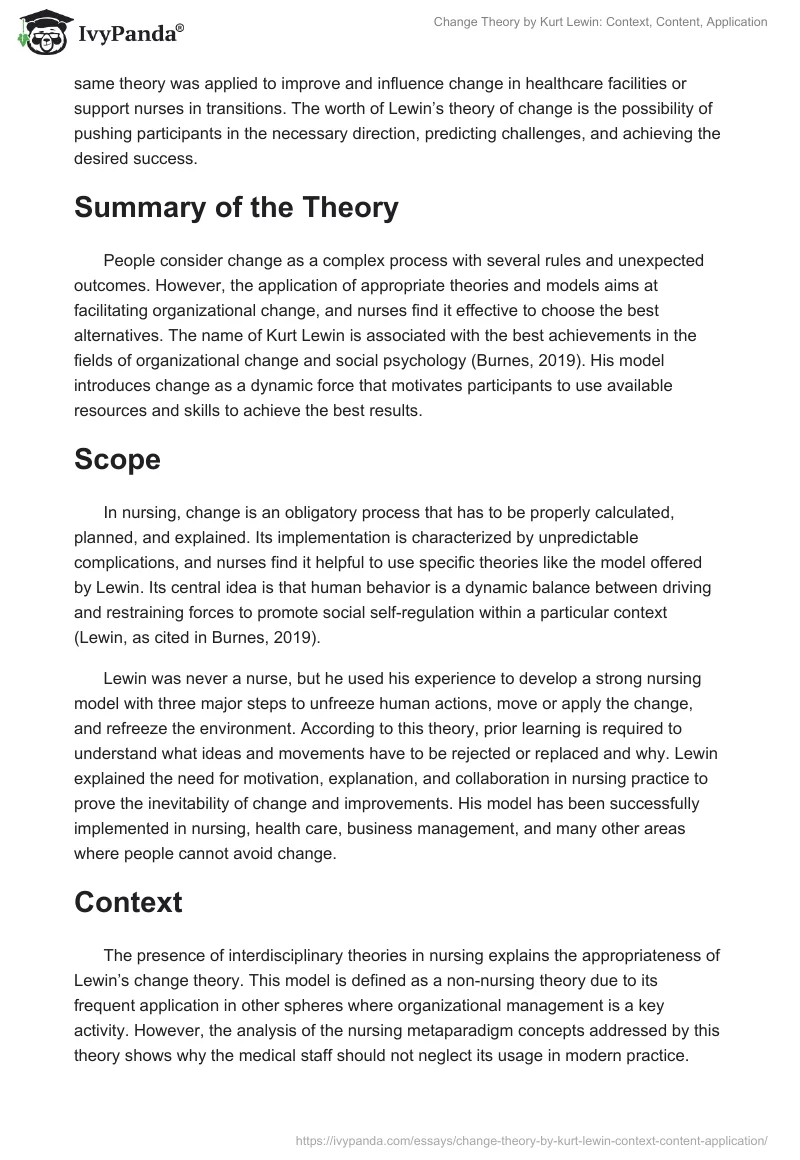 IvyPanda®

Change Theory by Kurt Lewin: Context, Content, Application

same theory was applied to improve and influence change in healthcare facilities or support nurses in transitions. The worth of Lewin's theory of change is the possibility of pushing participants in the necessary direction, predicting challenges, and achieving the desired success.

Summary of the Theory

People consider change as a complex process with several rules and unexpected outcomes. However, the application of appropriate theories and models aims at facilitating organizational change, and nurses find it effective to choose the best alternatives. The name of Kurt Lewin is associated with the best achievements in the fields of organizational change and social psychology (Burnes, 2019). His model introduces change as a dynamic force that motivates participants to use available resources and skills to achieve the best results.

Scope

In nursing, change is an obligatory process that has to be properly calculated, planned, and explained. Its implementation is characterized by unpredictable complications, and nurses find it helpful to use specific theories like the model offered by Lewin. Its central idea is that human behavior is a dynamic balance between driving and restraining forces to promote social self-regulation within a particular context (Lewin, as cited in Burnes, 2019).

Lewin was never a nurse, but he used his experience to develop a strong nursing model with three major steps to unfreeze human actions, move or apply the change, and refreeze the environment. According to this theory, prior learning is required to understand what ideas and movements have to be rejected or replaced and why. Lewin explained the need for motivation, explanation, and collaboration in nursing practice to prove the inevitability of change and improvements. His model has been successfully implemented in nursing, health care, business management, and many other areas where people cannot avoid change.

Context

The presence of interdisciplinary theories in nursing explains the appropriateness of Lewin's change theory. This model is defined as a non-nursing theory due to its frequent application in other spheres where organizational management is a key activity. However, the analysis of the nursing metaparadigm concepts addressed by this theory shows why the medical staff should not neglect its usage in modern practice.

https://ivypanda.com/essays/change-theory-by-kurt-lewin-context-content-application/